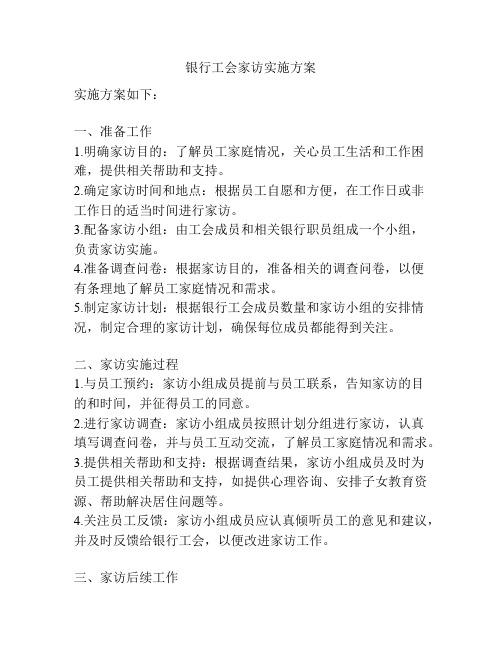 银行工会家访实施方案

实施方案如下：

一、准备工作
1.明确家访目的：了解员工家庭情况，关心员工生活和工作困难，提供相关帮助和支持。
2.确定家访时间和地点：根据员工自愿和方便，在工作日或非工作日的适当时间进行家访。
3.配备家访小组：由工会成员和相关银行职员组成一个小组，负责家访实施。
4.准备调查问卷：根据家访目的，准备相关的调查问卷，以便有条理地了解员工家庭情况和需求。
5.制定家访计划：根据银行工会成员数量和家访小组的安排情况，制定合理的家访计划，确保每位成员都能得到关注。

二、家访实施过程
1.与员工预约：家访小组成员提前与员工联系，告知家访的目的和时间，并征得员工的同意。
2.进行家访调查：家访小组成员按照计划分组进行家访，认真填写调查问卷，并与员工互动交流，了解员工家庭情况和需求。
3.提供相关帮助和支持：根据调查结果，家访小组成员及时为员工提供相关帮助和支持，如提供心理咨询、安排子女教育资源、帮助解决居住问题等。
4.关注员工反馈：家访小组成员应认真倾听员工的意见和建议，并及时反馈给银行工会，以便改进家访工作。

三、家访后续工作